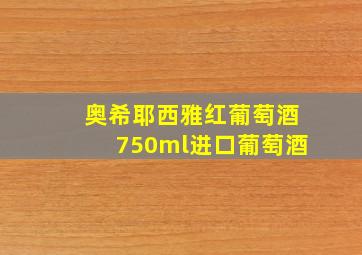 奥希耶西雅红葡萄酒
750ml进口葡萄酒